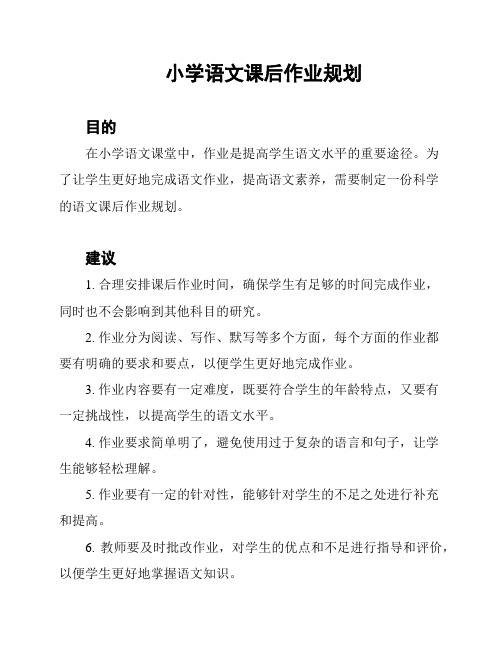 小学语文课后作业规划

目的

在小学语文课堂中，作业是提高学生语文水平的重要途径。为了让学生更好地完成语文作业，提高语文素养，需要制定一份科学的语文课后作业规划。

建议

1. 合理安排课后作业时间，确保学生有足够的时间完成作业，同时也不会影响到其他科目的研究。

2. 作业分为阅读、写作、默写等多个方面，每个方面的作业都要有明确的要求和要点，以便学生更好地完成作业。

3. 作业内容要有一定难度，既要符合学生的年龄特点，又要有一定挑战性，以提高学生的语文水平。

4. 作业要求简单明了，避免使用过于复杂的语言和句子，让学生能够轻松理解。

5. 作业要有一定的针对性，能够针对学生的不足之处进行补充和提高。

6. 教师要及时批改作业，对学生的优点和不足进行指导和评价，以便学生更好地掌握语文知识。